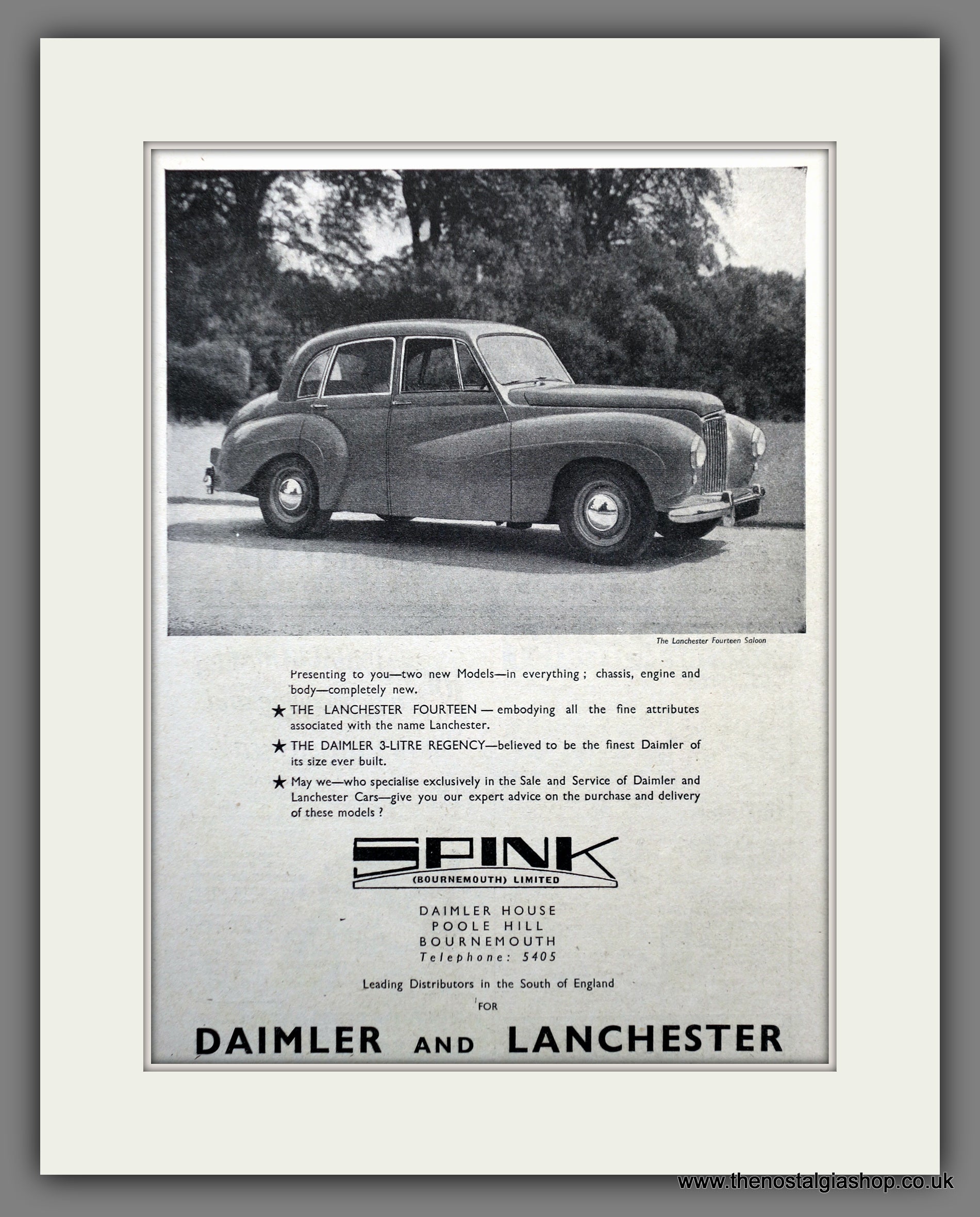 The Lanchester Fourteen Saloon

Presenting to you—two new Models—in everything ; chassis, engine and body—completely new.

★ THE LANCHESTER FOURTEEN — embodying all the fine attributes associated with the name Lanchester.

★ THE DAIMLER 3-LITRE REGENCY—believed to be the finest Daimler of its size ever built.

★ May we—who specialise exclusively in the Sale and Service of Daimler and Lanchester Cars—give you our expert advice on the purchase and delivery of these models ?

SPINK
(BOURNEMOUTH) LIMITED

DAIMLER HOUSE
POOLE HILL
BOURNEMOUTH
Telephone: 5405

Leading Distributors in the South of England
FOR

DAIMLER AND LANCHESTER

www.thenostalgiashop.co.uk